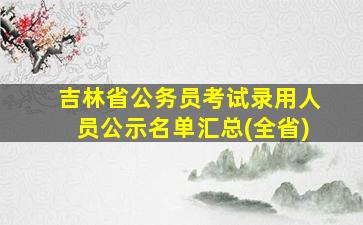 吉林省公务员考试录用人员公示名单汇总(全省)